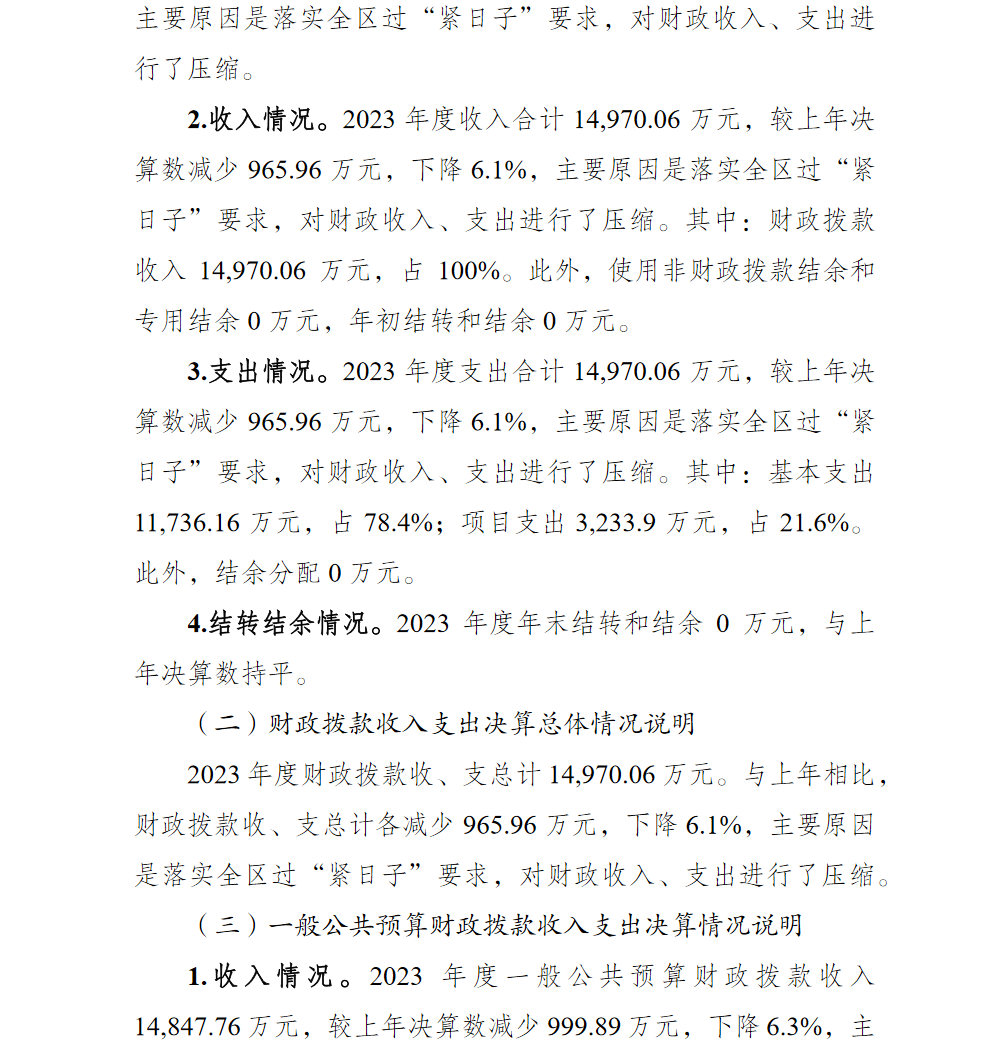 主要原因是落实全区过“紧日子”要求，对财政收入、支出进行了压缩。

2.收入情况。2023 年度收入合计 14,970.06 万元，较上年决算数减少 965.96 万元，下降 6.1%，主要原因是落实全区过“紧日子”要求，对财政收入、支出进行了压缩。其中：财政拨款收入 14,970.06 万元，占 100%。此外，使用非财政拨款结余和专用结余 0 万元，年初结转和结余 0 万元。

3.支出情况。2023 年度支出合计 14,970.06 万元，较上年决算数减少 965.96 万元，下降 6.1%，主要原因是落实全区过“紧日子”要求，对财政收入、支出进行了压缩。其中：基本支出 11,736.16 万元，占 78.4%；项目支出 3,233.9 万元，占 21.6%。此外，结余分配 0 万元。

4.结转结余情况。2023 年度年末结转和结余 0 万元，与上年决算数持平。

（二）财政拨款收入支出决算总体情况说明

2023 年度财政拨款收、支总计 14,970.06 万元。与上年相比，财政拨款收、支总计各减少 965.96 万元，下降 6.1%，主要原因是落实全区过“紧日子”要求，对财政收入、支出进行了压缩。

（三）一般公共预算财政拨款收入支出决算情况说明

1.收入情况。2023 年度一般公共预算财政拨款收入 14,847.76 万元，较上年决算数减少 999.89 万元，下降 6.3%，主